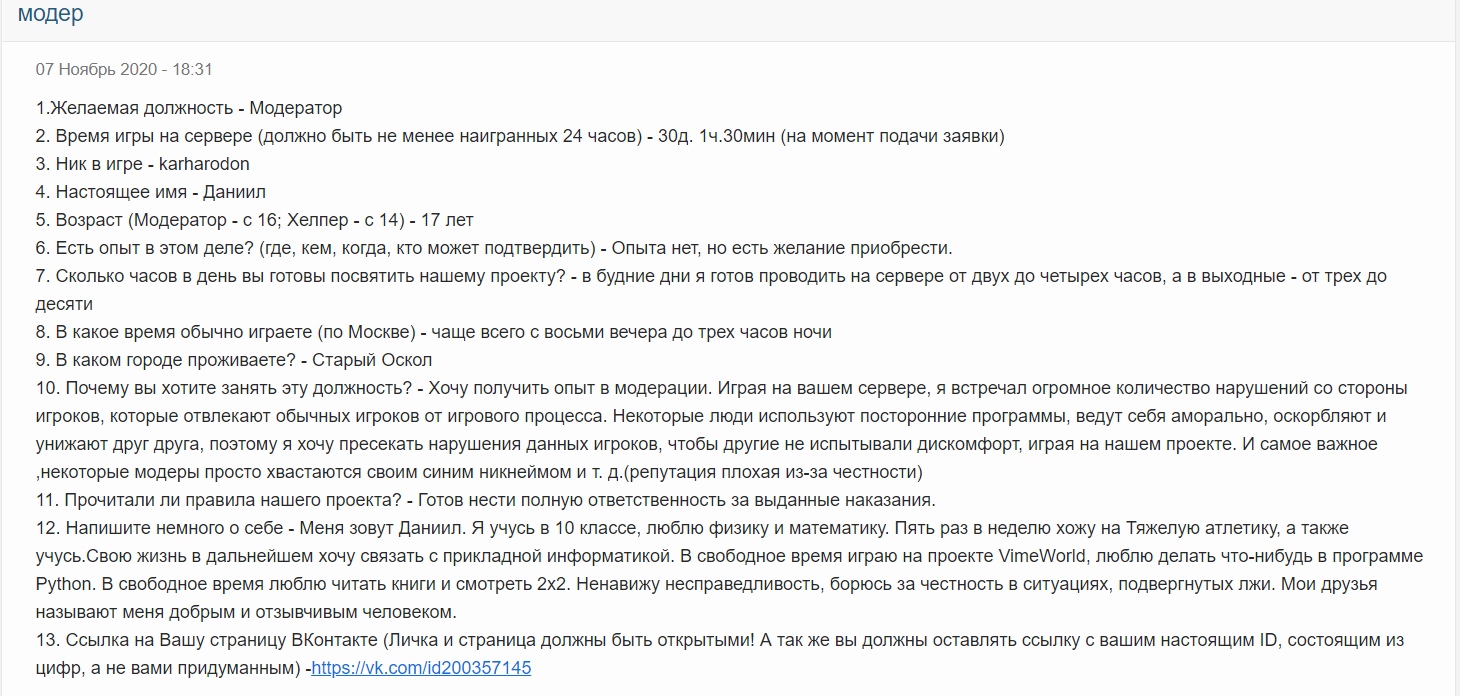 модер

07 Ноябрь 2020 - 18:31

1.Желаемая должность - Модератор
2. Время игры на сервере (должно быть не менее наигранных 24 часов) - 30д. 1ч.30мин (на момент подачи заявки)
3. Ник в игре - karharodon
4. Настоящее имя - Даниил
5. Возраст (Модератор - с 16; Хелпер - с 14) - 17 лет
6. Есть опыт в этом деле? (где, кем, когда, кто может подтвердить) - Опыта нет, но есть желание приобрести.
7. Сколько часов в день вы готовы посвятить нашему проекту? - в будние дни я готов проводить на сервере от двух до четырех часов, а в выходные - от трех до десяти
8. В какое время обычно играете (по Москве) - чаще всего с восьми вечера до трех часов ночи
9. В каком городе проживаете? - Старый Оскол
10. Почему вы хотите занять эту должность? - Хочу получить опыт в модерации. Играя на вашем сервере, я встречал огромное количество нарушений со стороны игроков, которые отвлекают обычных игроков от игрового процесса. Некоторые люди используют посторонние программы, ведут себя аморально, оскорбляют и унижают друг друга, поэтому я хочу пресекать нарушения данных игроков, чтобы другие не испытывали дискомфорт, играя на нашем проекте. И самое важное ,некоторые модеры просто хвастаются своим синим никнеймом и т. д.(репутация плохая из-за честности)
11. Прочитали ли правила нашего проекта? - Готов нести полную ответственность за выданные наказания.
12. Напишите немного о себе - Меня зовут Даниил. Я учусь в 10 классе, люблю физику и математику. Пять раз в неделю хожу на Тяжелую атлетику, а также учусь.Свою жизнь в дальнейшем хочу связать с прикладной информатикой. В свободное время играю на проекте VimeWorld, люблю делать что-нибудь в программе Python. В свободное время люблю читать книги и смотреть 2х2. Ненавижу несправедливость, борюсь за честность в ситуациях, подвергнутых лжи. Мои друзья называют меня добрым и отзывчивым человеком.
13. Ссылка на Вашу страницу ВКонтакте (Личка и страница должны быть открытыми! А так же вы должны оставлять ссылку с вашим настоящим ID, состоящим из цифр, а не вами придуманным) -https://vk.com/id200357145